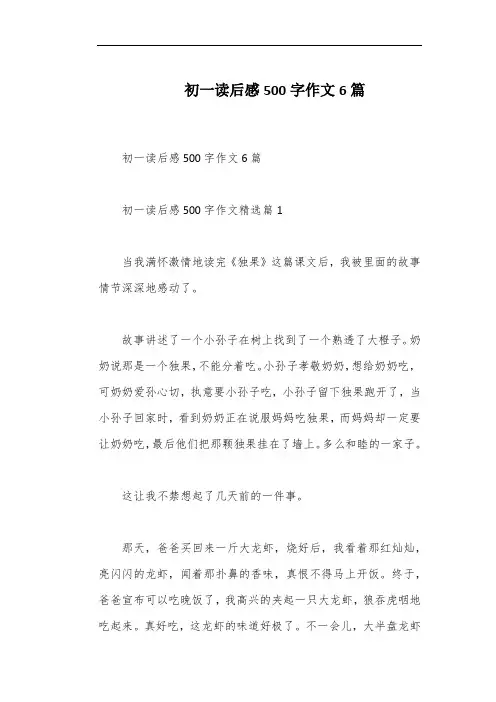 初一读后感500字作文6篇

初一读后感500字作文6篇

初一读后感500字作文精选篇1

当我满怀激情地读完《独果》这篇课文后，我被里面的故事情节深深地感动了。

故事讲述了一个小孙子在树上找到了一个熟透了大橙子。奶奶说那是一个独果，不能分着吃。小孙子孝敬奶奶，想给奶奶吃，可奶奶爱孙心切，执意要小孙子吃，小孙子留下独果跑开了，当小孙子回家时，看到奶奶正在说服妈妈吃独果，而妈妈却一定要让奶奶吃，最后他们把那颗独果挂在了墙上。多么和睦的一家子。

这让我不禁想起了几天前的一件事。

那天，爸爸买回来一斤大龙虾，烧好后，我看着那红灿灿，亮闪闪的龙虾，闻着那扑鼻的香味，真恨不得马上开饭。终于，爸爸宣布可以吃晚饭了，我高兴的夹起一只大龙虾，狼吞虎咽地吃起来。真好吃，这龙虾的味道好极了。不一会儿，大半盘龙虾